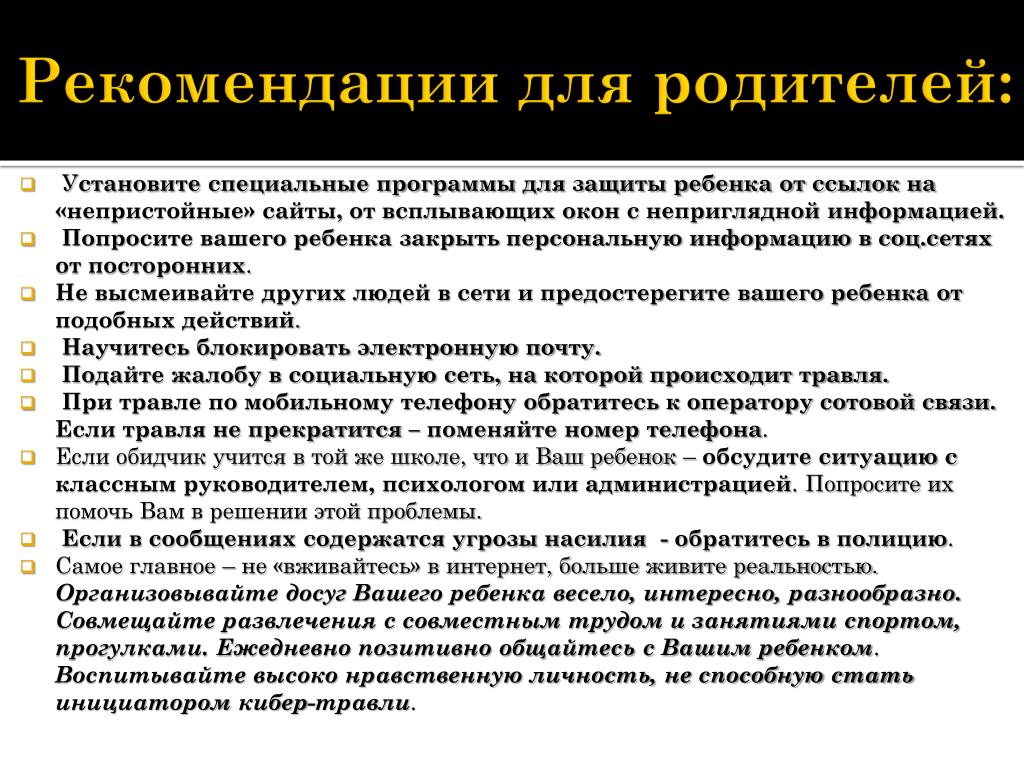 Рекомендации для родителей:

Установите специальные программы для защиты ребенка от ссылок на «непристойные» сайты, от всплывающих окон с неприглядной информацией.
Попросите вашего ребенка закрыть персональную информацию в соц.сетях от посторонних.
Не высмеивайте других людей в сети и предостерегите вашего ребенка от подобных действий.
Научитесь блокировать электронную почту.
Подайте жалобу в социальную сеть, на которой происходит травля.
При травле по мобильному телефону обратитесь к оператору сотовой связи. Если травля не прекратится – поменяйте номер телефона.
Если обидчик учится в той же школе, что и Ваш ребенок – обсудите ситуацию с классным руководителем, психологом или администрацией. Попросите их помочь Вам в решении этой проблемы.
Если в сообщениях содержатся угрозы насилия - обратитесь в полицию.
Самое главное – не «вживайтесь» в интернет, больше живите реальностью. Организовывайте досуг Вашего ребенка весело, интересно, разнообразно. Совмещайте развлечения с совместным трудом и занятиями спортом, прогулками. Ежедневно позитивно общайтесь с Вашим ребенком. Воспитывайте высоко нравственную личность, не способную стать инициатором кибер-травли.